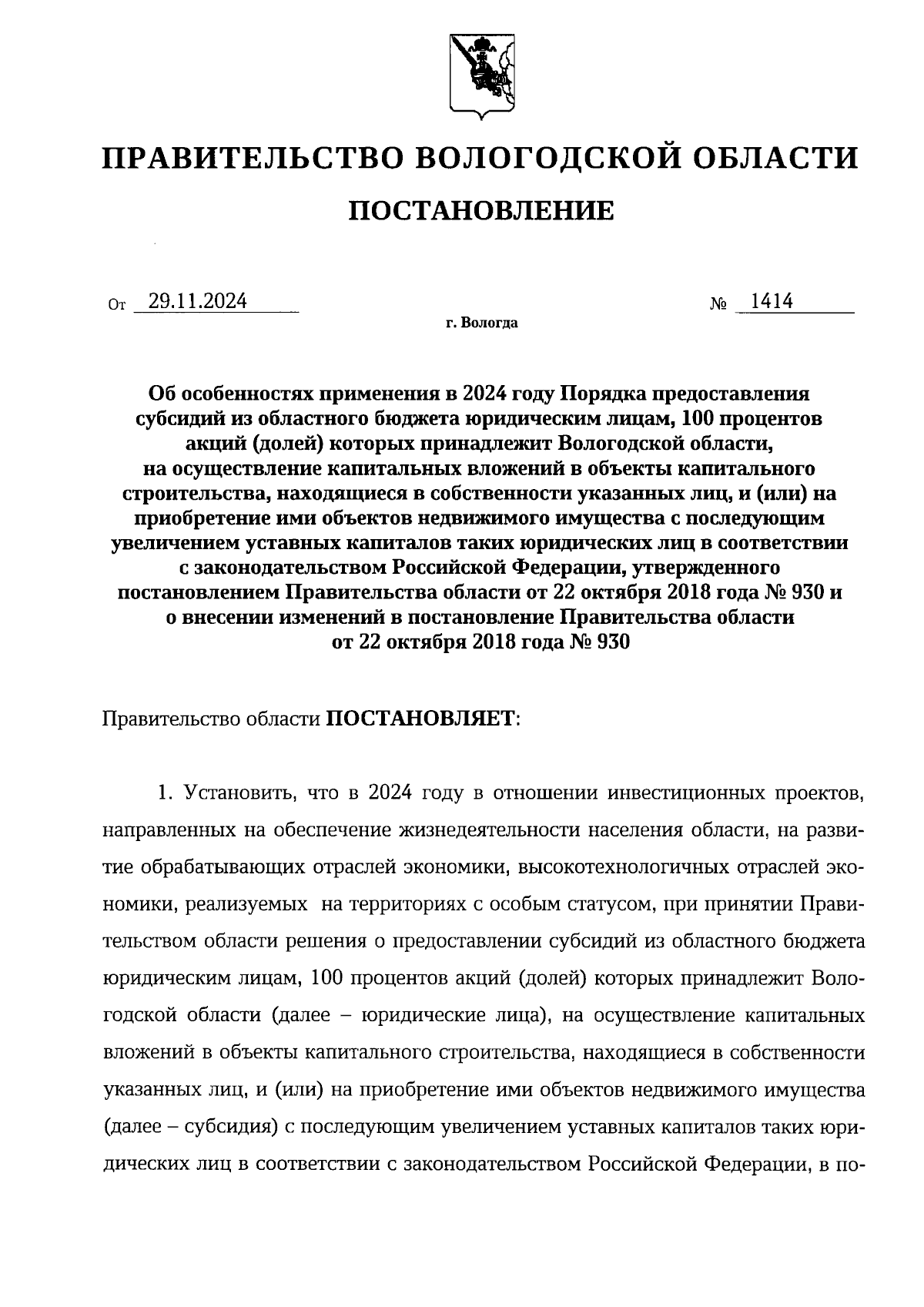 ПРАВИТЕЛЬСТВО ВОЛОГОДСКОЙ ОБЛАСТИ

ПОСТАНОВЛЕНИЕ

От 29.11.2024 № 1414

г. Вологда

Об особенностях применения в 2024 году Порядка предоставления субсидий из областного бюджета юридическим лицам, 100 процентов акций (долей) которых принадлежит Вологодской области, на осуществление капитальных вложений в объекты капитального строительства, находящиеся в собственности указанных лиц, и (или) на приобретение ими объектов недвижимого имущества с последующим увеличением уставных капиталов таких юридических лиц в соответствии с законодательством Российской Федерации, утвержденного постановлением Правительства области от 22 октября 2018 года № 930 и о внесении изменений в постановление Правительства области от 22 октября 2018 года № 930

Правительство области ПОСТАНОВЛЯЕТ:

1. Установить, что в 2024 году в отношении инвестиционных проектов, направленных на обеспечение жизнедеятельности населения области, на развитие обрабатывающих отраслей экономики, высокотехнологичных отраслей экономики, реализуемых на территориях с особым статусом, при принятии Правительством области решения о предоставлении субсидий из областного бюджета юридическим лицам, 100 процентов акций (долей) которых принадлежит Вологодской области (далее – юридические лица), на осуществление капитальных вложений в объекты капитального строительства, находящиеся в собственности указанных лиц, и (или) на приобретение ими объектов недвижимого имущества (далее – субсидия) с последующим увеличением уставных капиталов таких юридических лиц в соответствии с законодательством Российской Федерации, в по-